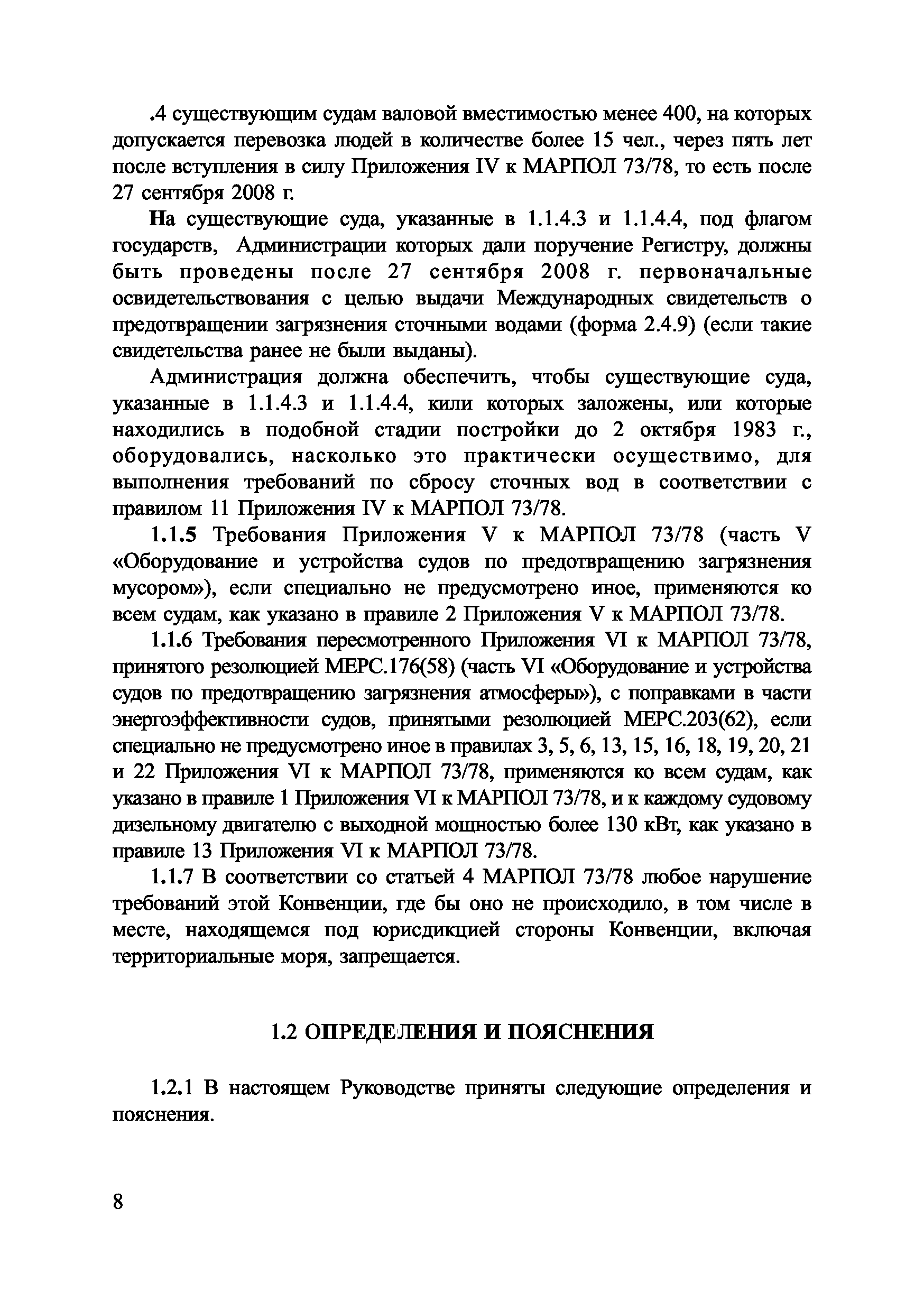 .4 существующим судам валовой вместимостью менее 400, на которых допускается перевозка людей в количестве более 15 чел., через пять лет после вступления в силу Приложения IV к МАРПОЛ 73/78, то есть после 27 сентября 2008 г.

На существующие суда, указанные в 1.1.4.3 и 1.1.4.4, под флагом государств, Администрации которых дали поручение Регистру, должны быть проведены после 27 сентября 2008 г. первоначальные освидетельствования с целью выдачи Международных свидетельств о предотвращении загрязнения сточными водами (форма 2.4.9) (если такие свидетельства ранее не были выданы).

Администрация должна обеспечить, чтобы существующие суда, указанные в 1.1.4.3 и 1.1.4.4, кили которых заложены, или которые находились в подобной стадии постройки до 2 октября 1983 г., оборудовались, насколько это практически осуществимо, для выполнения требований по сбросу сточных вод в соответствии с правилом 11 Приложения IV к МАРПОЛ 73/78.

1.1.5 Требования Приложения V к МАРПОЛ 73/78 (часть V «Оборудование и устройства судов по предотвращению загрязнения мусором»), если специально не предусмотрено иное, применяются ко всем судам, как указано в правиле 2 Приложения V к МАРПОЛ 73/78.

1.1.6 Требования пересмотренного Приложения VI к МАРПОЛ 73/78, принятого резолюцией МЕРС.176(58) (часть VI «Оборудование и устройства судов по предотвращению загрязнения атмосферы»), с поправками в части энергоэффективности судов, принятыми резолюцией МЕРС.203(62), если специально не предусмотрено иное в правилах 3, 5, 6, 13, 15, 16, 18, 19, 20, 21 и 22 Приложения VI к МАРПОЛ 73/78, применяются ко всем судам, как указано в правиле 1 Приложения VI к МАРПОЛ 73/78, и к каждому судовому дизельному двигателю с выходной мощностью более 130 кВт, как указано в правиле 13 Приложения VI к МАРПОЛ 73/78.

1.1.7 В соответствии со статьей 4 МАРПОЛ 73/78 любое нарушение требований этой Конвенции, где бы оно не происходило, в том числе в месте, находящемся под юрисдикцией стороны Конвенции, включая территориальные моря, запрещается.

1.2 ОПРЕДЕЛЕНИЯ И ПОЯСНЕНИЯ

1.2.1 В настоящем Руководстве приняты следующие определения и пояснения.

8